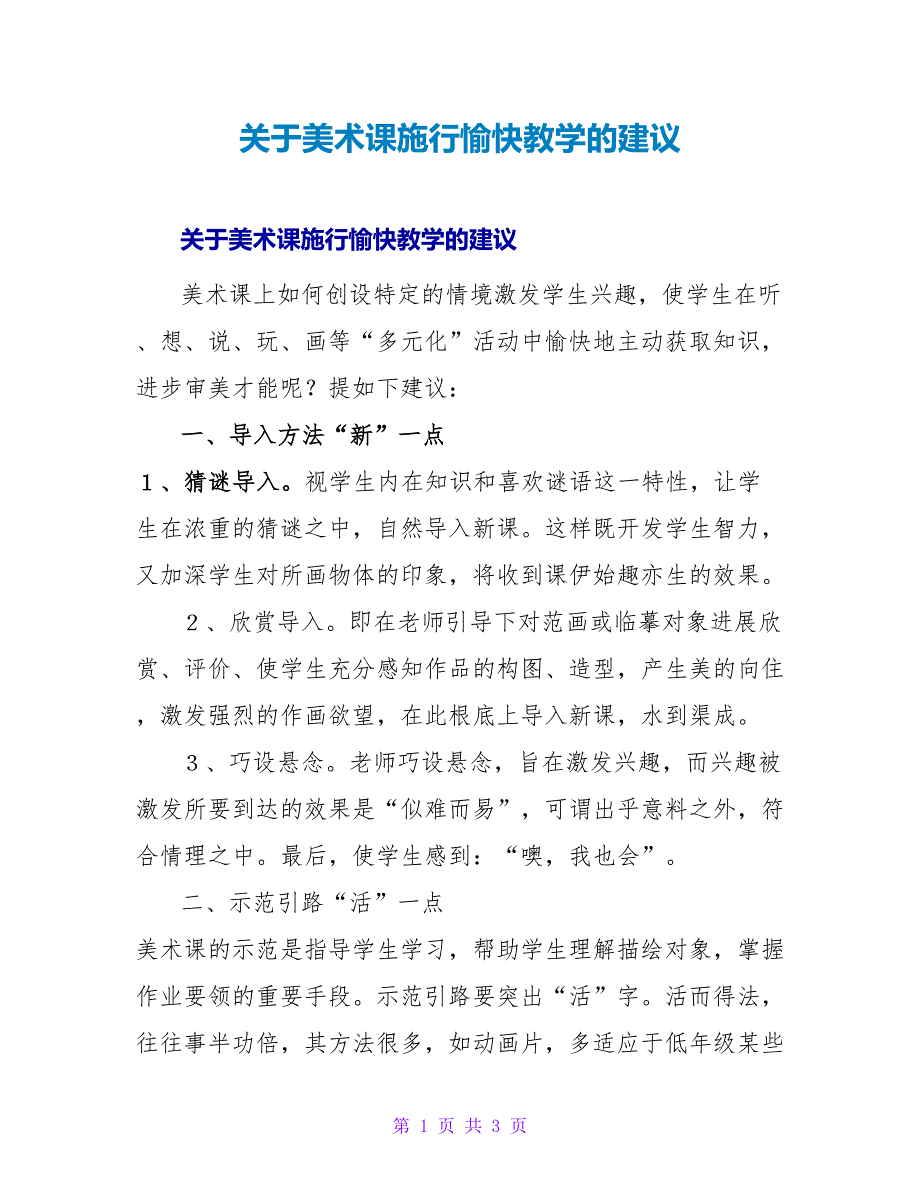 关于美术课施行愉快教学的建议

关于美术课施行愉快教学的建议

美术课上如何创设特定的情境激发学生兴趣，使学生在听、想、说、玩、画等“多元化”活动中愉快地主动获取知识，进步审美才能呢？提如下建议：

一、导入方法“新”一点

1、猜谜导入。视学生内在知识和喜欢谜语这一特性，让学生在浓重的猜谜之中，自然导入新课。这样既开发学生智力，又加深学生对所画物体的印象，将收到课伊始趣亦生的效果。

2、欣赏导入。即在老师引导下对范画或临摹对象进展欣赏、评价、使学生充分感知作品的构图、造型，产生美的向往，激发强烈的作画欲望，在此根底上导入新课，水到渠成。

3、巧设悬念。老师巧设悬念，旨在激发兴趣，而兴趣被激发所要到达的效果是“似难而易”，可谓出乎意料之外，符合情理之中。最后，使学生感到：“噢，我也会”。

二、示范引路“活”一点

美术课的示范是指导学生学习，帮助学生理解描绘对象，掌握作业要领的重要手段。示范引路要突出“活”字。活而得法，往往事半功倍，其方法很多，如动画片，多适应于低年级某些

第 1 页 共 3 页